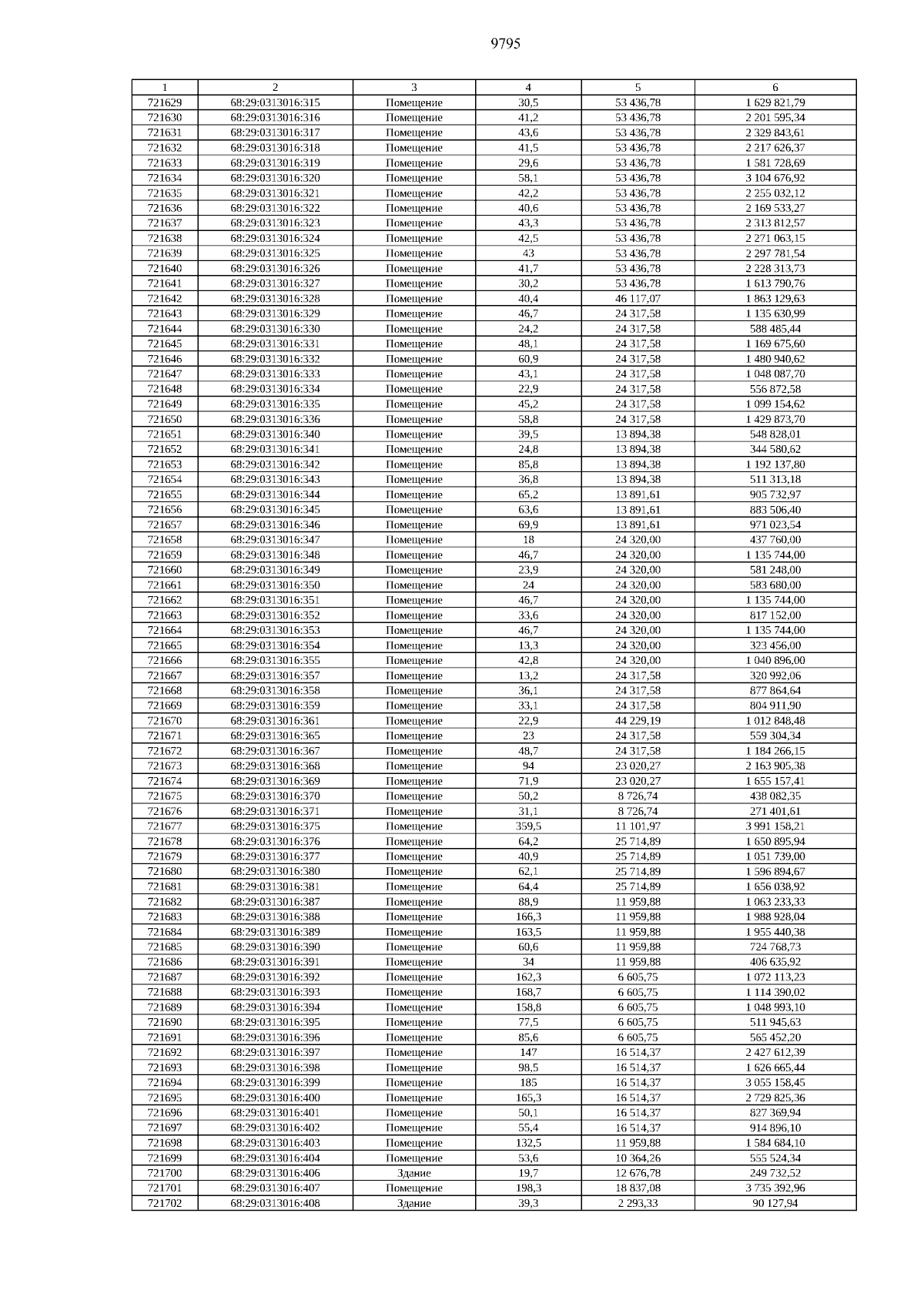 9795

| 1 | 2 | 3 | 4 | 5 | 6 |
|---|---|---|---|---|---|
| 721629 | 68:29:0313016:315 | Помещение | 30,5 | 53 436,78 | 1 629 821,79 |
| 721630 | 68:29:0313016:316 | Помещение | 41,2 | 53 436,78 | 2 201 595,34 |
| 721631 | 68:29:0313016:317 | Помещение | 43,6 | 53 436,78 | 2 329 843,61 |
| 721632 | 68:29:0313016:318 | Помещение | 41,5 | 53 436,78 | 2 217 626,37 |
| 721633 | 68:29:0313016:319 | Помещение | 29,6 | 53 436,78 | 1 581 728,69 |
| 721634 | 68:29:0313016:320 | Помещение | 58,1 | 53 436,78 | 3 104 676,92 |
| 721635 | 68:29:0313016:321 | Помещение | 42,2 | 53 436,78 | 2 255 032,12 |
| 721636 | 68:29:0313016:322 | Помещение | 40,6 | 53 436,78 | 2 169 533,27 |
| 721637 | 68:29:0313016:323 | Помещение | 43,3 | 53 436,78 | 2 313 812,57 |
| 721638 | 68:29:0313016:324 | Помещение | 42,5 | 53 436,78 | 2 271 063,15 |
| 721639 | 68:29:0313016:325 | Помещение | 43 | 53 436,78 | 2 297 781,54 |
| 721640 | 68:29:0313016:326 | Помещение | 41,7 | 53 436,78 | 2 228 313,73 |
| 721641 | 68:29:0313016:327 | Помещение | 30,2 | 53 436,78 | 1 613 790,76 |
| 721642 | 68:29:0313016:328 | Помещение | 40,4 | 46 117,07 | 1 863 129,63 |
| 721643 | 68:29:0313016:329 | Помещение | 46,7 | 24 317,58 | 1 135 630,99 |
| 721644 | 68:29:0313016:330 | Помещение | 24,2 | 24 317,58 | 588 485,44 |
| 721645 | 68:29:0313016:331 | Помещение | 48,1 | 24 317,58 | 1 169 675,60 |
| 721646 | 68:29:0313016:332 | Помещение | 60,9 | 24 317,58 | 1 480 940,62 |
| 721647 | 68:29:0313016:333 | Помещение | 43,1 | 24 317,58 | 1 048 087,70 |
| 721648 | 68:29:0313016:334 | Помещение | 22,9 | 24 317,58 | 556 872,58 |
| 721649 | 68:29:0313016:335 | Помещение | 45,2 | 24 317,58 | 1 099 154,62 |
| 721650 | 68:29:0313016:336 | Помещение | 58,8 | 24 317,58 | 1 429 873,70 |
| 721651 | 68:29:0313016:340 | Помещение | 39,5 | 13 894,38 | 548 828,01 |
| 721652 | 68:29:0313016:341 | Помещение | 24,8 | 13 894,38 | 344 580,62 |
| 721653 | 68:29:0313016:342 | Помещение | 85,8 | 13 894,38 | 1 192 137,80 |
| 721654 | 68:29:0313016:343 | Помещение | 36,8 | 13 894,38 | 511 313,18 |
| 721655 | 68:29:0313016:344 | Помещение | 65,2 | 13 891,61 | 905 732,97 |
| 721656 | 68:29:0313016:345 | Помещение | 63,6 | 13 891,61 | 883 506,40 |
| 721657 | 68:29:0313016:346 | Помещение | 69,9 | 13 891,61 | 971 023,54 |
| 721658 | 68:29:0313016:347 | Помещение | 18 | 24 320,00 | 437 760,00 |
| 721659 | 68:29:0313016:348 | Помещение | 46,7 | 24 320,00 | 1 135 744,00 |
| 721660 | 68:29:0313016:349 | Помещение | 23,9 | 24 320,00 | 581 248,00 |
| 721661 | 68:29:0313016:350 | Помещение | 24 | 24 320,00 | 583 680,00 |
| 721662 | 68:29:0313016:351 | Помещение | 46,7 | 24 320,00 | 1 135 744,00 |
| 721663 | 68:29:0313016:352 | Помещение | 33,6 | 24 320,00 | 817 152,00 |
| 721664 | 68:29:0313016:353 | Помещение | 46,7 | 24 320,00 | 1 135 744,00 |
| 721665 | 68:29:0313016:354 | Помещение | 13,3 | 24 320,00 | 323 456,00 |
| 721666 | 68:29:0313016:355 | Помещение | 42,8 | 24 320,00 | 1 040 896,00 |
| 721667 | 68:29:0313016:357 | Помещение | 13,2 | 24 317,58 | 320 992,06 |
| 721668 | 68:29:0313016:358 | Помещение | 36,1 | 24 317,58 | 877 864,64 |
| 721669 | 68:29:0313016:359 | Помещение | 33,1 | 24 317,58 | 804 911,90 |
| 721670 | 68:29:0313016:361 | Помещение | 22,9 | 44 229,19 | 1 012 848,48 |
| 721671 | 68:29:0313016:365 | Помещение | 23 | 24 317,58 | 559 304,34 |
| 721672 | 68:29:0313016:367 | Помещение | 48,7 | 24 317,58 | 1 184 266,15 |
| 721673 | 68:29:0313016:368 | Помещение | 94 | 23 020,27 | 2 163 905,38 |
| 721674 | 68:29:0313016:369 | Помещение | 71,9 | 23 020,27 | 1 655 157,41 |
| 721675 | 68:29:0313016:370 | Помещение | 50,2 | 8 726,74 | 438 082,35 |
| 721676 | 68:29:0313016:371 | Помещение | 31,1 | 8 726,74 | 271 401,61 |
| 721677 | 68:29:0313016:375 | Помещение | 359,5 | 11 101,97 | 3 991 158,21 |
| 721678 | 68:29:0313016:376 | Помещение | 64,2 | 25 714,89 | 1 650 895,94 |
| 721679 | 68:29:0313016:377 | Помещение | 40,9 | 25 714,89 | 1 051 739,00 |
| 721680 | 68:29:0313016:380 | Помещение | 62,1 | 25 714,89 | 1 596 894,67 |
| 721681 | 68:29:0313016:381 | Помещение | 64,4 | 25 714,89 | 1 656 038,92 |
| 721682 | 68:29:0313016:387 | Помещение | 88,9 | 11 959,88 | 1 063 233,33 |
| 721683 | 68:29:0313016:388 | Помещение | 166,3 | 11 959,88 | 1 988 928,04 |
| 721684 | 68:29:0313016:389 | Помещение | 163,5 | 11 959,88 | 1 955 440,38 |
| 721685 | 68:29:0313016:390 | Помещение | 60,6 | 11 959,88 | 724 768,73 |
| 721686 | 68:29:0313016:391 | Помещение | 34 | 11 959,88 | 406 635,92 |
| 721687 | 68:29:0313016:392 | Помещение | 162,3 | 6 605,75 | 1 072 113,23 |
| 721688 | 68:29:0313016:393 | Помещение | 168,7 | 6 605,75 | 1 114 390,02 |
| 721689 | 68:29:0313016:394 | Помещение | 158,8 | 6 605,75 | 1 048 993,10 |
| 721690 | 68:29:0313016:395 | Помещение | 77,5 | 6 605,75 | 511 945,63 |
| 721691 | 68:29:0313016:396 | Помещение | 85,6 | 6 605,75 | 565 452,20 |
| 721692 | 68:29:0313016:397 | Помещение | 147 | 16 514,37 | 2 427 612,39 |
| 721693 | 68:29:0313016:398 | Помещение | 98,5 | 16 514,37 | 1 626 665,44 |
| 721694 | 68:29:0313016:399 | Помещение | 185 | 16 514,37 | 3 055 158,45 |
| 721695 | 68:29:0313016:400 | Помещение | 165,3 | 16 514,37 | 2 729 825,36 |
| 721696 | 68:29:0313016:401 | Помещение | 50,1 | 16 514,37 | 827 369,94 |
| 721697 | 68:29:0313016:402 | Помещение | 55,4 | 16 514,37 | 914 896,10 |
| 721698 | 68:29:0313016:403 | Помещение | 132,5 | 11 959,88 | 1 584 684,10 |
| 721699 | 68:29:0313016:404 | Помещение | 53,6 | 10 364,26 | 555 524,34 |
| 721700 | 68:29:0313016:406 | Здание | 19,7 | 12 676,78 | 249 732,52 |
| 721701 | 68:29:0313016:407 | Помещение | 198,3 | 18 837,08 | 3 735 392,96 |
| 721702 | 68:29:0313016:408 | Здание | 39,3 | 2 293,33 | 90 127,94 |